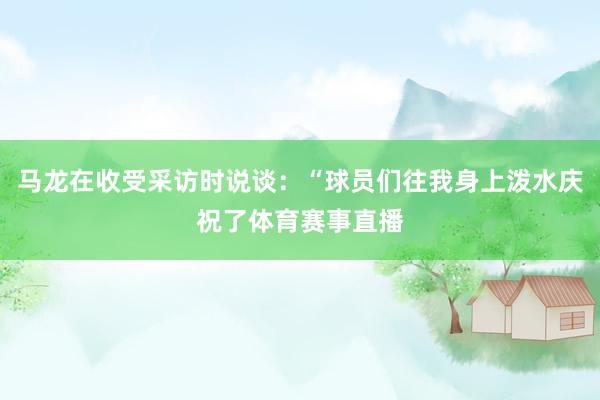 马龙在收受采访时说谈：“球员们往我身上泼水庆祝了体育赛事直播